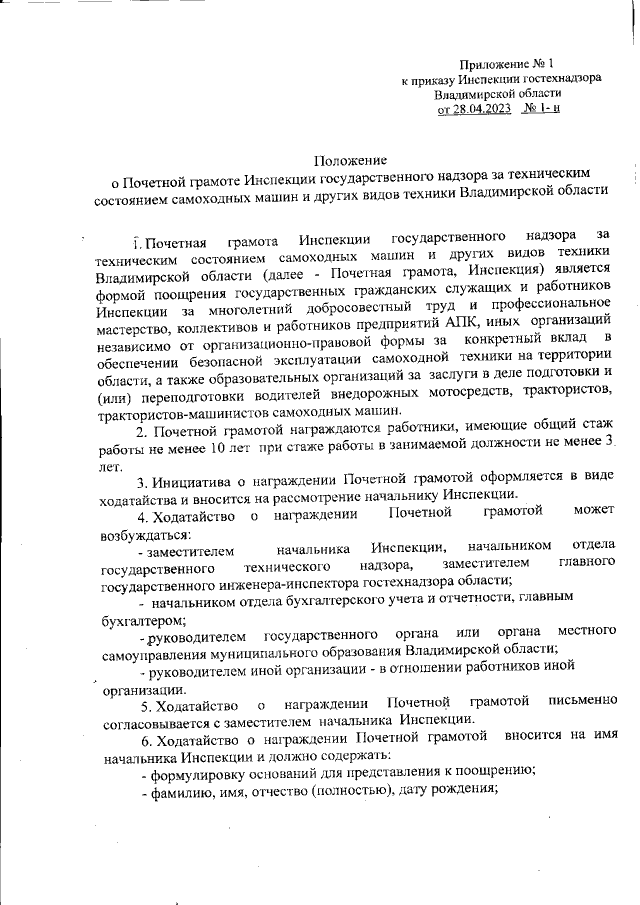 Приложение № 1
к приказу Инспекции гостехнадзора
Владимирской области
от 28.04.2023 № 1- н

Положение
о Почетной грамоте Инспекции государственного надзора за техническим состоянием самоходных машин и других видов техники Владимирской области

1. Почетная грамота Инспекции государственного надзора за техническим состоянием самоходных машин и других видов техники Владимирской области (далее - Почетная грамота, Инспекция) является формой поощрения государственных гражданских служащих и работников Инспекции за многолетний добросовестный труд и профессиональное мастерство, коллективов и работников предприятий АПК, иных организаций независимо от организационно-правовой формы за конкретный вклад в обеспечении безопасной эксплуатации самоходной техники на территории области, а также образовательных организаций за заслуги в деле подготовки и (или) переподготовки водителей внедорожных мотосредств, трактористов, трактористов-машинистов самоходных машин.

2. Почетной грамотой награждаются работники, имеющие общий стаж работы не менее 10 лет при стаже работы в занимаемой должности не менее 3 лет.

3. Инициатива о награждении Почетной грамотой оформляется в виде ходатайства и вносится на рассмотрение начальнику Инспекции.

4. Ходатайство о награждении Почетной грамотой может возбуждаться:

- заместителем начальника Инспекции, начальником отдела государственного технического надзора, заместителем главного государственного инженера-инспектора гостехнадзора области;

- начальником отдела бухгалтерского учета и отчетности, главным бухгалтером;

- руководителем государственного органа или органа местного самоуправления муниципального образования Владимирской области;

- руководителем иной организации - в отношении работников иной организации.

5. Ходатайство о награждении Почетной грамотой письменно согласовывается с заместителем начальника Инспекции.

6. Ходатайство о награждении Почетной грамотой вносится на имя начальника Инспекции и должно содержать:

- формулировку оснований для представления к поощрению;

- фамилию, имя, отчество (полностью), дату рождения;